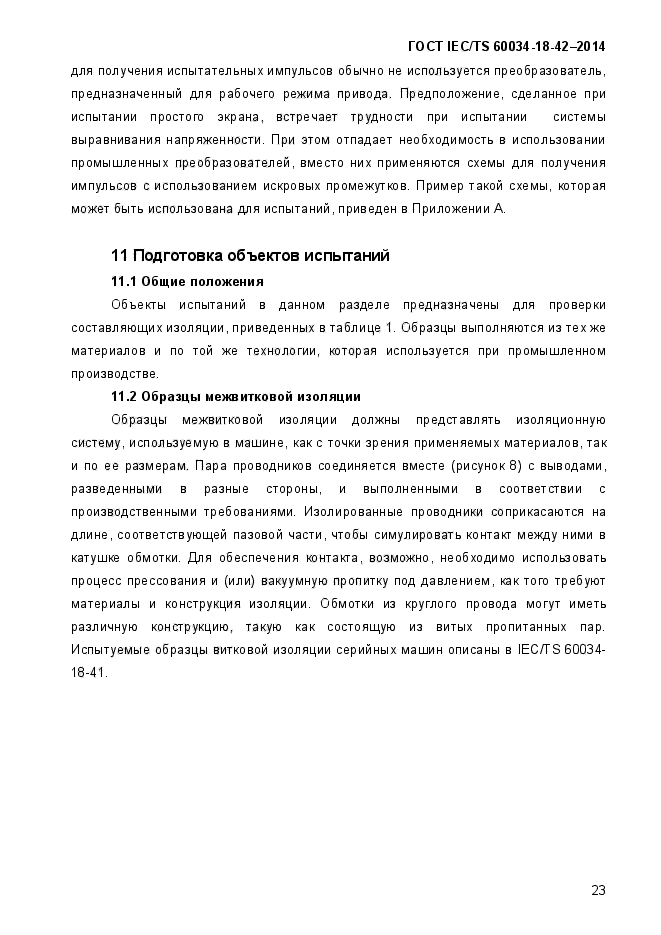 ГОСТ IEC/TS 60034-18-42–2014

для получения испытательных импульсов обычно не используется преобразователь, предназначенный для рабочего режима привода. Предположение, сделанное при испытании простого экрана, встречает трудности при испытании системы выравнивания напряженности. При этом отпадает необходимость в использовании промышленных преобразователей, вместо них применяются схемы для получения импульсов с использованием искровых промежутков. Пример такой схемы, которая может быть использована для испытаний, приведен в Приложении А.

11 Подготовка объектов испытаний

11.1 Общие положения

Объекты испытаний в данном разделе предназначены для проверки составляющих изоляции, приведенных в таблице 1. Образцы выполняются из тех же материалов и по той же технологии, которая используется при промышленном производстве.

11.2 Образцы межвитковой изоляции

Образцы межвитковой изоляции должны представлять изоляционную систему, используемую в машине, как с точки зрения применяемых материалов, так и по ее размерам. Пара проводников соединяется вместе (рисунок 8) с выводами, разведенными в разные стороны, и выполненными в соответствии с производственными требованиями. Изолированные проводники соприкасаются на длине, соответствующей пазовой части, чтобы симулировать контакт между ними в катушке обмотки. Для обеспечения контакта, возможно, необходимо использовать процесс прессования и (или) вакуумную пропитку под давлением, как того требуют материалы и конструкция изоляции. Обмотки из круглого провода могут иметь различную конструкцию, такую как состоящую из витых пропитанных пар. Испытуемые образцы витковой изоляции серийных машин описаны в IEC/TS 60034-18-41.

23